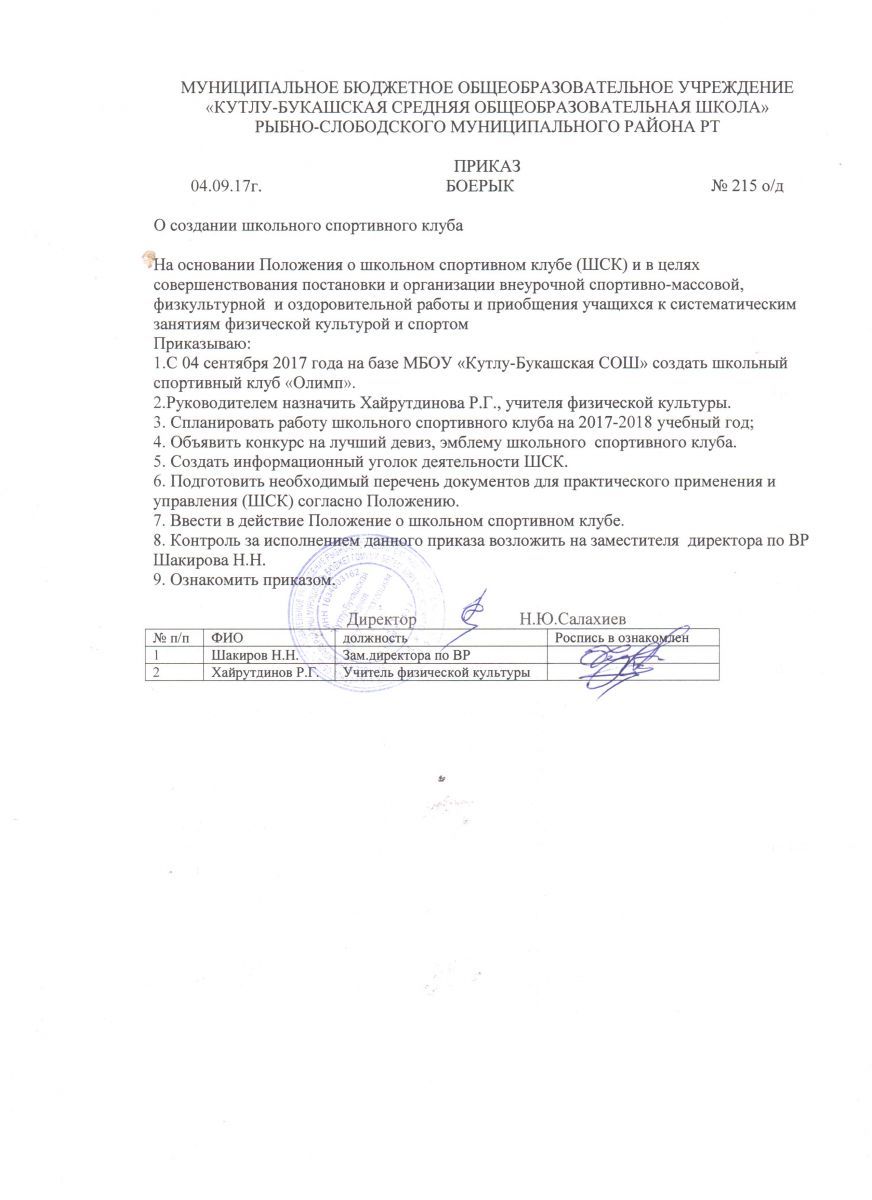 МУНИЦИПАЛЬНОЕ БЮДЖЕТНОЕ ОБЩЕОБРАЗОВАТЕЛЬНОЕ УЧРЕЖДЕНИЕ «КУТЛУ-БУКАШСКАЯ СРЕДНЯЯ ОБЩЕОБРАЗОВАТЕЛЬНАЯ ШКОЛА» РЫБНО-СЛОБОДСКОГО МУНИЦИПАЛЬНОГО РАЙОНА РТ

ПРИКАЗ

04.09.17г. БОЕРЫК № 215 о/д

О создании школьного спортивного клуба

На основании Положения о школьном спортивном клубе (ШСК) и в целях совершенствования постановки и организации внеурочной спортивно-массовой, физкультурной и оздоровительной работы и приобщения учащихся к систематическим занятиям физической культурой и спортом
Приказываю:
1.С 04 сентября 2017 года на базе МБОУ «Кутлу-Букашская СОШ» создать школьный спортивный клуб «Олимп».
2.Руководителем назначить Хайрутдинова Р.Г., учителя физической культуры.
3. Спланировать работу школьного спортивного клуба на 2017-2018 учебный год;
4. Объявить конкурс на лучший девиз, эмблему школьного спортивного клуба.
5. Создать информационный уголок деятельности ШСК.
6. Подготовить необходимый перечень документов для практического применения и управления (ШСК) согласно Положению.
7. Ввести в действие Положение о школьном спортивном клубе.
8. Контроль за исполнением данного приказа возложить на заместителя директора по ВР Шакирова Н.Н.
9. Ознакомить приказом.

Директор Н.Ю.Салахиев

| № п/п | ФИО | должность | Роспись в ознакомлен |
|---|---|---|---|
| 1 | Шакиров Н.Н. | Зам.директора по ВР | |
| 2 | Хайрутдинов Р.Г. | Учитель физической культуры | |